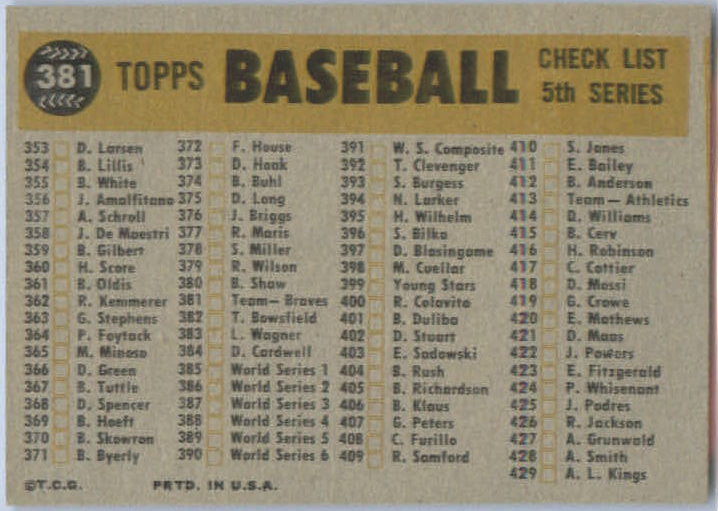 381 TOPPS BASEBALL CHECK LIST 5th SERIES

353 D. Larsen
354 B. Lillis
355 B. White
356 J. Amalfitano
357 A. Schroll
358 J. De Maestri
359 B. Gilbert
360 H. Score
361 B. Oldis
362 R. Kemmerer
363 G. Stephens
364 P. Foytack
365 M. Minoso
366 D. Green
367 B. Tuttle
368 D. Spencer
369 B. Hoeft
370 B. Skowron
371 B. Byerly

372 F. House
373 D. Hoak
374 B. Buhl
375 D. Long
376 J. Briggs
377 R. Maris
378 S. Miller
379 R. Wilson
380 B. Shaw
381 Team— Braves
382 T. Bowsfield
383 L. Wagner
384 D. Cardwell
385 World Series 1
386 World Series 2
387 World Series 3
388 World Series 4
389 World Series 5
390 World Series 6

391 W. S. Composite
392 T. Clevenger
393 S. Burgess
394 N. Larker
395 H. Wilhelm
396 S. Bilko
397 D. Blasingame
398 M. Cuellar
399 Young Stars
400 R. Colavito
401 B. Duliba
402 D. Stuart
403 E. Sadowski
404 B. Rush
405 B. Richardson
406 B. Klaus
407 G. Peters
408 C. Furillo
409 R. Samford

410 S. Jones
411 E. Bailey
412 B. Anderson
413 Team— Athletics
414 D. Williams
415 B. Cerv
416 H. Robinson
417 C. Cottier
418 D. Mossi
419 G. Crowe
420 E. Mathews
421 D. Maas
422 J. Powers
423 E. Fitzgerald
424 P. Whisenant
425 J. Podres
426 R. Jackson
427 A. Grunwald
428 A. Smith
429 A. L. Kings

©T.C.G. PRTD. IN U.S.A.